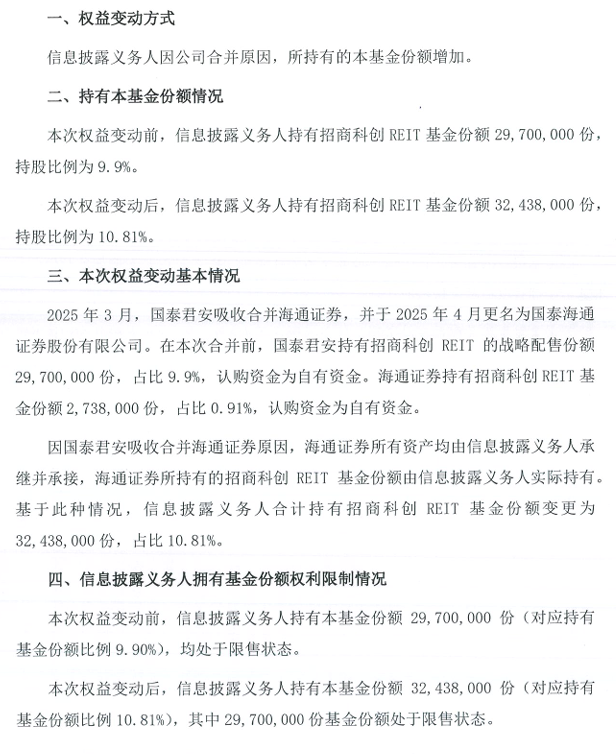 一、权益变动方式

信息披露义务人因公司合并原因，所持有的本基金份额增加。

二、持有本基金份额情况

本次权益变动前，信息披露义务人持有招商科创 REIT 基金份额 29,700,000 份，持股比例为 9.9%。

本次权益变动后，信息披露义务人持有招商科创 REIT 基金份额 32,438,000 份，持股比例为 10.81%。

三、本次权益变动基本情况

2025 年 3 月，国泰君安吸收合并海通证券，并于 2025 年 4 月更名为国泰海通证券股份有限公司。在本次合并前，国泰君安持有招商科创 REIT 的战略配售份额 29,700,000 份，占比 9.9%，认购资金为自有资金。海通证券持有招商科创 REIT 基金份额 2,738,000 份，占比 0.91%，认购资金为自有资金。

因国泰君安吸收合并海通证券原因，海通证券所有资产均由信息披露义务人承继并承接，海通证券所持有的招商科创 REIT 基金份额由信息披露义务人实际持有。基于此种情况，信息披露义务人合计持有招商科创 REIT 基金份额变更为 32,438,000 份，占比 10.81%。

四、信息披露义务人拥有基金份额权利限制情况

本次权益变动前，信息披露义务人持有本基金份额 29,700,000 份（对应持有基金份额比例 9.90%），均处于限售状态。

本次权益变动后，信息披露义务人持有本基金份额 32,438,000 份（对应持有基金份额比例 10.81%），其中 29,700,000 份基金份额处于限售状态。